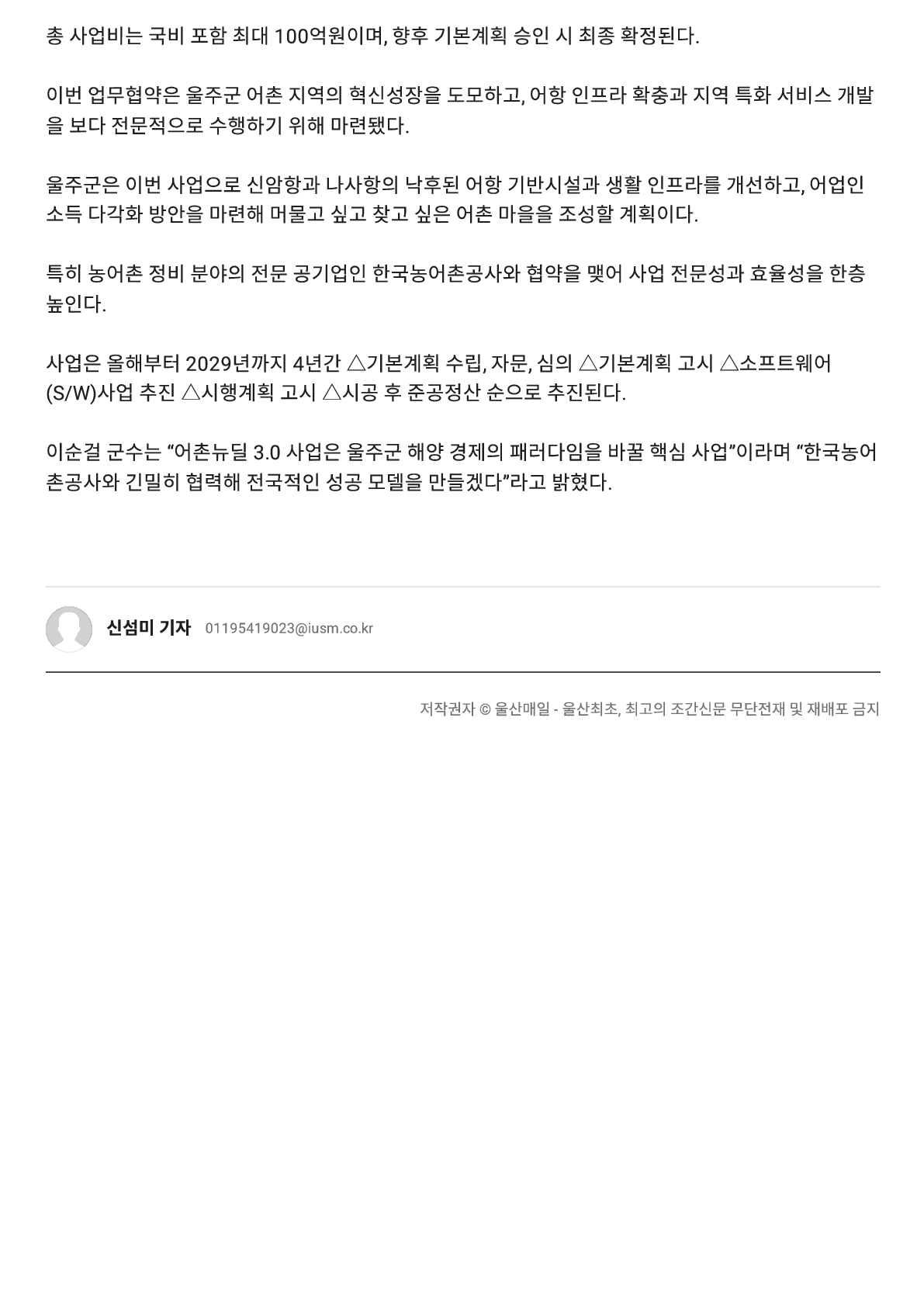 총 사업비는 국비 포함 최대 100억원이며, 향후 기본계획 승인 시 최종 확정된다.

이번 업무협약은 울주군 어촌 지역의 혁신성장을 도모하고, 어항 인프라 확충과 지역 특화 서비스 개발을 보다 전문적으로 수행하기 위해 마련됐다.

울주군은 이번 사업으로 신암항과 나사항의 낙후된 어항 기반시설과 생활 인프라를 개선하고, 어업인 소득 다각화 방안을 마련해 머물고 싶고 찾고 싶은 어촌 마을을 조성할 계획이다.

특히 농어촌 정비 분야의 전문 공기업인 한국농어촌공사와 협약을 맺어 사업 전문성과 효율성을 한층 높인다.

사업은 올해부터 2029년까지 4년간 △기본계획 수립, 자문, 심의 △기본계획 고시 △소프트웨어(S/W)사업 추진 △시행계획 고시 △시공 후 준공정산 순으로 추진된다.

이순걸 군수는 "어촌뉴딜 3.0 사업은 울주군 해양 경제의 패러다임을 바꿀 핵심 사업"이라며 "한국농어촌공사와 긴밀히 협력해 전국적인 성공 모델을 만들겠다"라고 밝혔다.

신섬미 기자 01195419023@iusm.co.kr

저작권자 © 울산매일 - 울산최초, 최고의 조간신문 무단전재 및 재배포 금지